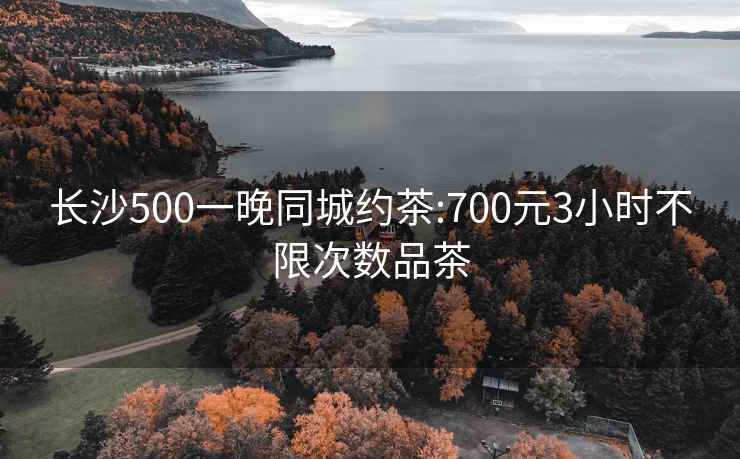 长沙500一晚同城约茶:700元3小时不限次数品茶